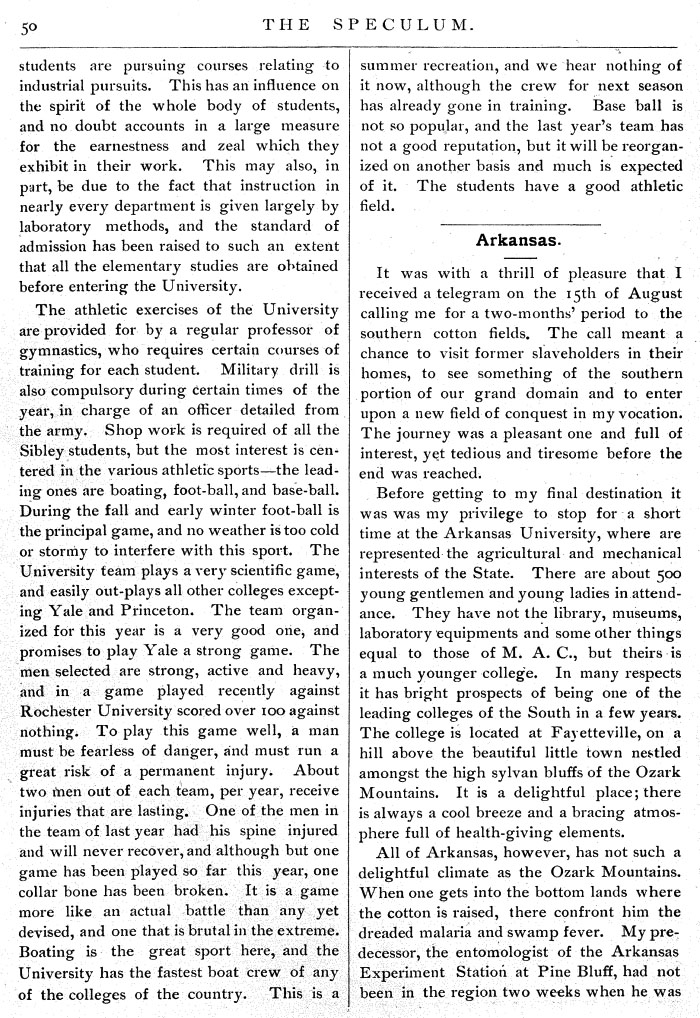 50 THE SPECULUM.

students are pursuing courses relating to industrial pursuits. This has an influence on the spirit of the whole body of students, and no doubt accounts in a large measure for the earnestness and zeal which they exhibit in their work. This may also, in part, be due to the fact that instruction in nearly every department is given largely by laboratory methods, and the standard of admission has been raised to such an extent that all the elementary studies are obtained before entering the University.

The athletic exercises of the University are provided for by a regular professor of gymnastics, who requires certain courses of training for each student. Military drill is also compulsory during certain times of the year, in charge of an officer detailed from the army. Shop work is required of all the Sibley students, but the most interest is centered in the various athletic sports—the leading ones are boating, foot-ball, and base-ball. During the fall and early winter foot-ball is the principal game, and no weather is too cold or stormy to interfere with this sport. The University team plays a very scientific game, and easily out-plays all other colleges excepting Yale and Princeton. The team organized for this year is a very good one, and promises to play Yale a strong game. The men selected are strong, active and heavy, and in a game played recently against Rochester University scored over 100 against nothing. To play this game well, a man must be fearless of danger, and must run a great risk of a permanent injury. About two men out of each team, per year, receive injuries that are lasting. One of the men in the team of last year had his spine injured and will never recover, and although but one game has been played so far this year, one collar bone has been broken. It is a game more like an actual battle than any yet devised, and one that is brutal in the extreme. Boating is the great sport here, and the University has the fastest boat crew of any of the colleges of the country. This is a summer recreation, and we hear nothing of it now, although the crew for next season has already gone in training. Base ball is not so popular, and the last year's team has not a good reputation, but it will be reorganized on another basis and much is expected of it. The students have a good athletic field.

Arkansas.

It was with a thrill of pleasure that I received a telegram on the 15th of August calling me for a two-months' period to the southern cotton fields. The call meant a chance to visit former slaveholders in their homes, to see something of the southern portion of our grand domain and to enter upon a new field of conquest in my vocation. The journey was a pleasant one and full of interest, yet tedious and tiresome before the end was reached.

Before getting to my final destination it was was my privilege to stop for a short time at the Arkansas University, where are represented the agricultural and mechanical interests of the State. There are about 500 young gentlemen and young ladies in attendance. They have not the library, museums, laboratory equipments and some other things equal to those of M. A. C., but theirs is a much younger college. In many respects it has bright prospects of being one of the leading colleges of the South in a few years. The college is located at Fayetteville, on a hill above the beautiful little town nestled amongst the high sylvan bluffs of the Ozark Mountains. It is a delightful place; there is always a cool breeze and a bracing atmosphere full of health-giving elements.

All of Arkansas, however, has not such a delightful climate as the Ozark Mountains. When one gets into the bottom lands where the cotton is raised, there confront him the dreaded malaria and swamp fever. My predecessor, the entomologist of the Arkansas Experiment Station at Pine Bluff, had not been in the region two weeks when he was